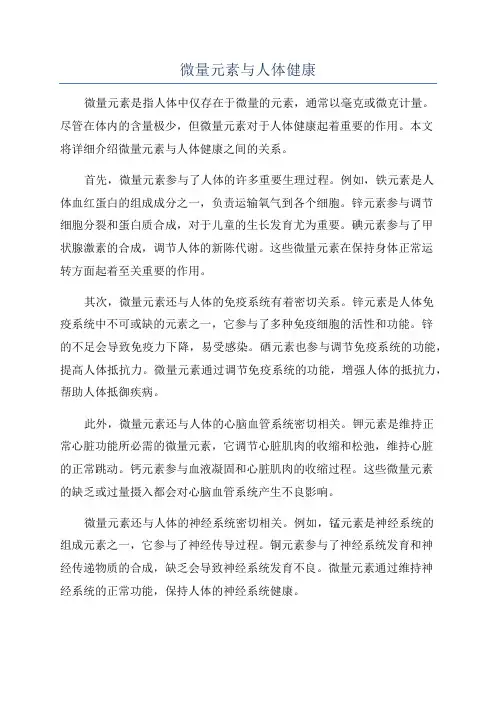 微量元素与人体健康

微量元素是指人体中仅存在于微量的元素，通常以毫克或微克计量。尽管在体内的含量极少，但微量元素对于人体健康起着重要的作用。本文将详细介绍微量元素与人体健康之间的关系。

首先，微量元素参与了人体的许多重要生理过程。例如，铁元素是人体血红蛋白的组成成分之一，负责运输氧气到各个细胞。锌元素参与调节细胞分裂和蛋白质合成，对于儿童的生长发育尤为重要。碘元素参与了甲状腺激素的合成，调节人体的新陈代谢。这些微量元素在保持身体正常运转方面起着至关重要的作用。

其次，微量元素还与人体的免疫系统有着密切关系。锌元素是人体免疫系统中不可或缺的元素之一，它参与了多种免疫细胞的活性和功能。锌的不足会导致免疫力下降，易受感染。硒元素也参与调节免疫系统的功能，提高人体抵抗力。微量元素通过调节免疫系统的功能，增强人体的抵抗力，帮助人体抵御疾病。

此外，微量元素还与人体的心脑血管系统密切相关。钾元素是维持正常心脏功能所必需的微量元素，它调节心脏肌肉的收缩和松弛，维持心脏的正常跳动。钙元素参与血液凝固和心脏肌肉的收缩过程。这些微量元素的缺乏或过量摄入都会对心脑血管系统产生不良影响。

微量元素还与人体的神经系统密切相关。例如，锰元素是神经系统的组成元素之一，它参与了神经传导过程。铜元素参与了神经系统发育和神经传递物质的合成，缺乏会导致神经系统发育不良。微量元素通过维持神经系统的正常功能，保持人体的神经系统健康。